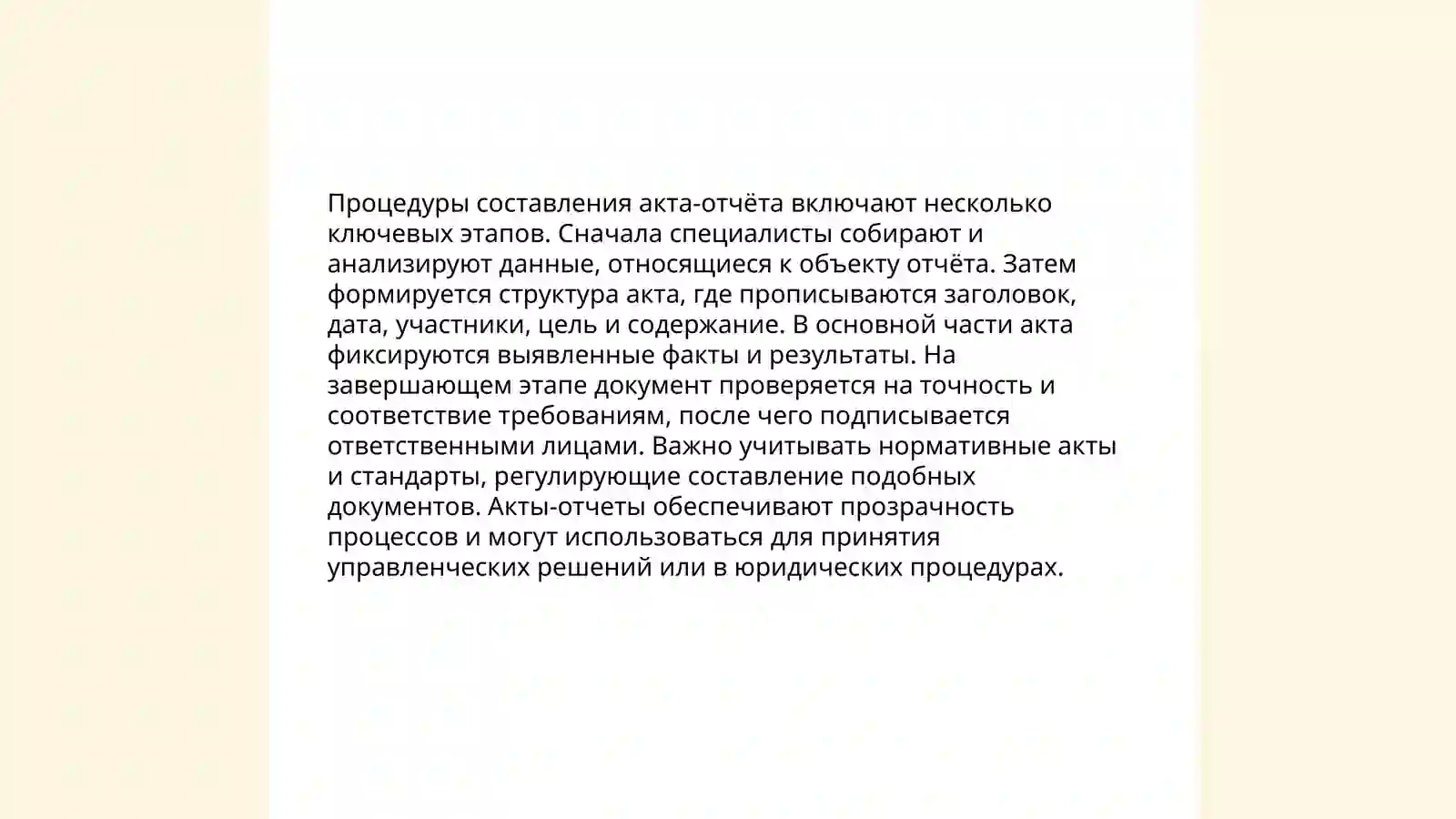 Процедуры составления акта-отчёта включают несколько ключевых этапов. Сначала специалисты собирают и анализируют данные, относящиеся к объекту отчёта. Затем формируется структура акта, где прописываются заголовок, дата, участники, цель и содержание. В основной части акта фиксируются выявленные факты и результаты. На завершающем этапе документ проверяется на точность и соответствие требованиям, после чего подписывается ответственными лицами. Важно учитывать нормативные акты и стандарты, регулирующие составление подобных документов. Акты-отчеты обеспечивают прозрачность процессов и могут использоваться для принятия управленческих решений или в юридических процедурах.